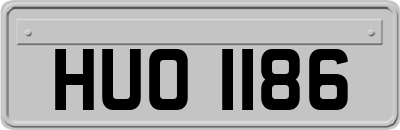 HUO 1186